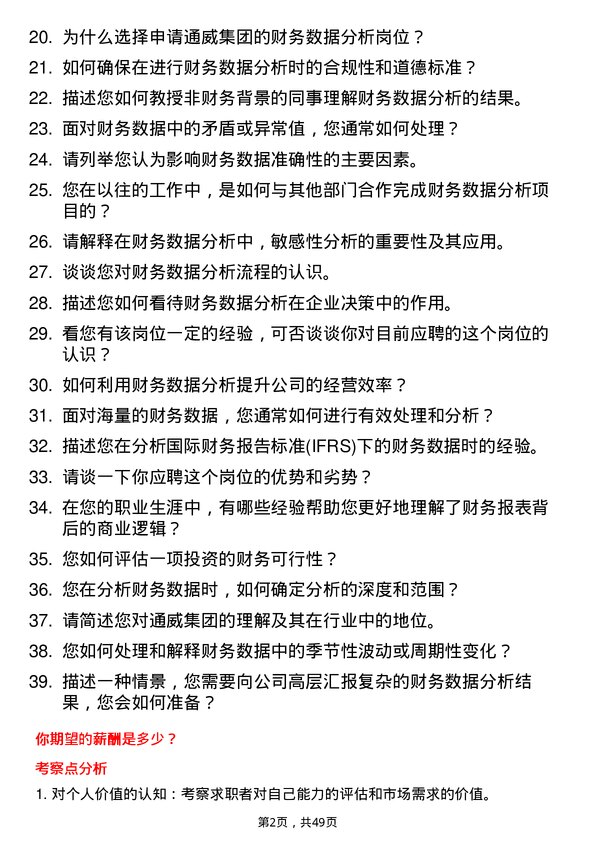 20. 为什么选择申请通威集团的财务数据分析岗位？
21. 如何确保在进行财务数据分析时的合规性和道德标准？
22. 描述您如何教授非财务背景的同事理解财务数据分析的结果。
23. 面对财务数据中的矛盾或异常值，您通常如何处理？
24. 请列举您认为影响财务数据准确性的主要因素。
25. 您在以往的工作中，是如何与其他部门合作完成财务数据分析项目的？
26. 请解释在财务数据分析中，敏感性分析的重要性及其应用。
27. 谈谈您对财务数据分析流程的认识。
28. 描述您如何看待财务数据分析在企业决策中的作用。
29. 看您有该岗位一定的经验，可否谈谈你对目前应聘的这个岗位的认识？
30. 如何利用财务数据分析提升公司的经营效率？
31. 面对海量的财务数据，您通常如何进行有效处理和分析？
32. 描述您在分析国际财务报告标准(IFRS)下的财务数据时的经验。
33. 请谈一下你应聘这个岗位的优势和劣势？
34. 在您的职业生涯中，有哪些经验帮助您更好地理解了财务报表背后的商业逻辑？
35. 您如何评估一项投资的财务可行性？
36. 您在分析财务数据时，如何确定分析的深度和范围？
37. 请简述您对通威集团的理解及其在行业中的地位。
38. 您如何处理和解释财务数据中的季节性波动或周期性变化？
39. 描述一种情景，您需要向公司高层汇报复杂的财务数据分析结果，您会如何准备？

你期望的薪酬是多少？

考察点分析

1. 对个人价值的认知：考察求职者对自己能力的评估和市场需求的价值。

第2页，共49页